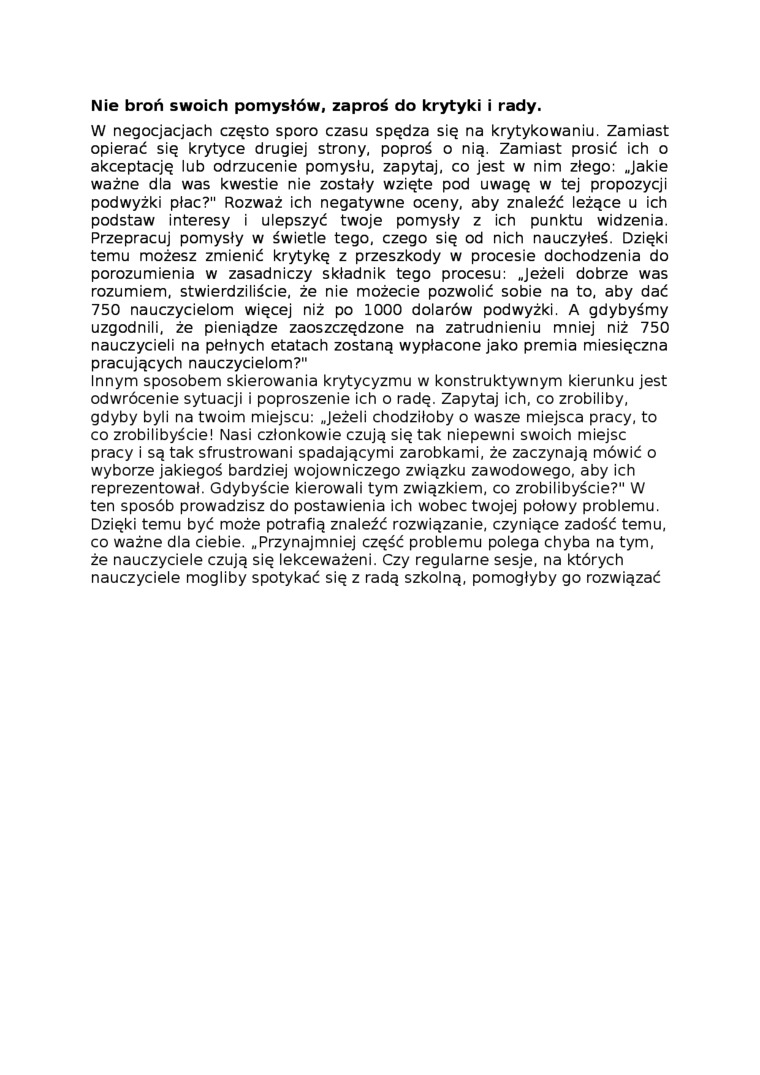 **Nie broń swoich pomysłów, zaproś do krytyki i rady.**

W negocjacjach często sporo czasu spędza się na krytykowaniu. Zamiast opierać się krytyce drugiej strony, poproś o nią. Zamiast prosić ich o akceptację lub odrzucenie pomysłu, zapytaj, co jest w nim złego: „Jakie ważne dla was kwestie nie zostały wzięte pod uwagę w tej propozycji podwyżki płac?" Rozważ ich negatywne oceny, aby znaleźć leżące u ich podstaw interesy i ulepszyć twoje pomysły z ich punktu widzenia. Przepracuj pomysły w świetle tego, czego się od nich nauczyłeś. Dzięki temu możesz zmienić krytykę z przeszkody w procesie dochodzenia do porozumienia w zasadniczy składnik tego procesu: „Jeżeli dobrze was rozumiem, stwierdziliście, że nie możecie pozwolić sobie na to, aby dać 750 nauczycielom więcej niż po 1000 dolarów podwyżki. A gdybyśmy uzgodnili, że pieniądze zaoszczędzone na zatrudnieniu mniej niż 750 nauczycieli na pełnych etatach zostaną wypłacone jako premia miesięczna pracujących nauczycielom?"
Innym sposobem skierowania krytycyzmu w konstruktywnym kierunku jest odwrócenie sytuacji i poproszenie ich o radę. Zapytaj ich, co zrobiliby, gdyby byli na twoim miejscu: „Jeżeli chodziłoby o wasze miejsca pracy, to co zrobilibyście! Nasi członkowie czują się tak niepewni swoich miejsc pracy i są tak sfrustrowani spadającymi zarobkami, że zaczynają mówić o wyborze jakiegoś bardziej wojowniczego związku zawodowego, aby ich reprezentował. Gdybyście kierowali tym związkiem, co zrobilibyście?" W ten sposób prowadzisz do postawienia ich wobec twojej połowy problemu. Dzięki temu być może potrafią znaleźć rozwiązanie, czyniące zadość temu, co ważne dla ciebie. „Przynajmniej część problemu polega chyba na tym, że nauczyciele czują się lekceważeni. Czy regularne sesje, na których nauczyciele mogliby spotykać się z radą szkolną, pomogłyby go rozwiązać